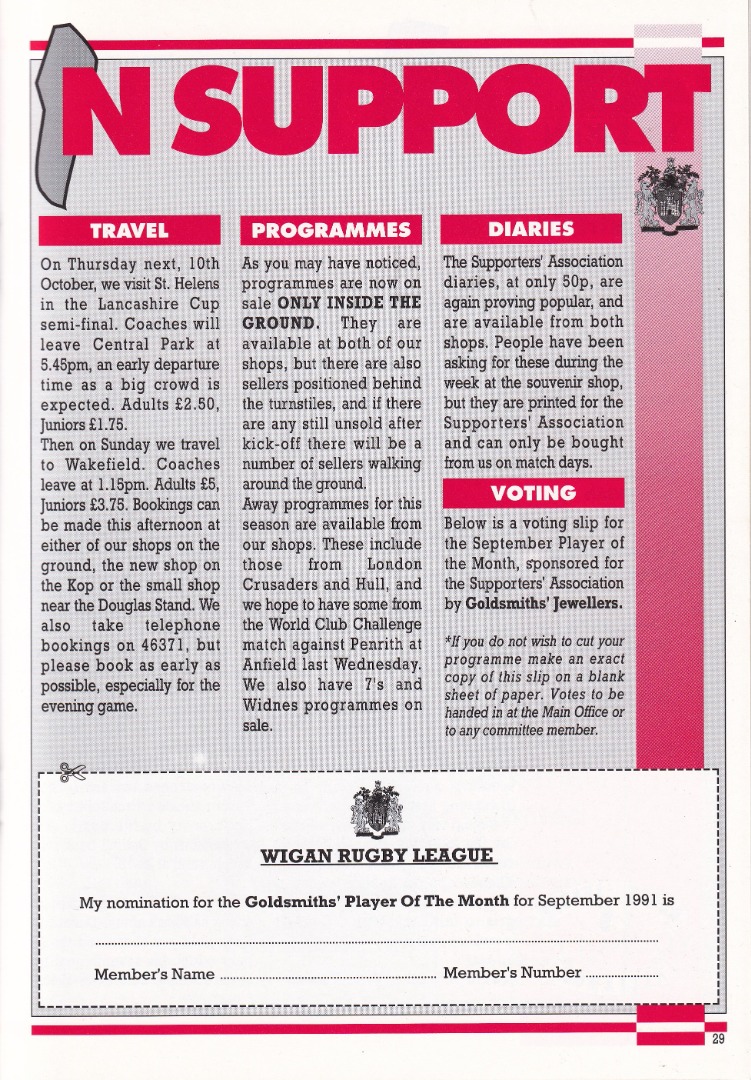 N SUPPORT

TRAVEL

On Thursday next, 10th October, we visit St. Helens in the Lancashire Cup semi-final. Coaches will leave Central Park at 5.45pm, an early departure time as a big crowd is expected. Adults £2.50, Juniors £1.75.

Then on Sunday we travel to Wakefield. Coaches leave at 1.15pm. Adults £5, Juniors £3.75. Bookings can be made this afternoon at either of our shops on the ground, the new shop on the Kop or the small shop near the Douglas Stand. We also take telephone bookings on 46371, but please book as early as possible, especially for the evening game.

PROGRAMMES

As you may have noticed, programmes are now on sale ONLY INSIDE THE GROUND. They are available at both of our shops, but there are also sellers positioned behind the turnstiles, and if there are any still unsold after kick-off there will be a number of sellers walking around the ground.

Away programmes for this season are available from our shops. These include those from London Crusaders and Hull, and we hope to have some from the World Club Challenge match against Penrith at Anfield last Wednesday. We also have 7's and Widnes programmes on sale.

DIARIES

The Supporters' Association diaries, at only 50p, are again proving popular, and are available from both shops. People have been asking for these during the week at the souvenir shop, but they are printed for the Supporters' Association and can only be bought from us on match days.

VOTING

Below is a voting slip for the September Player of the Month, sponsored for the Supporters' Association by Goldsmiths' Jewellers.

*If you do not wish to cut your programme make an exact copy of this slip on a blank sheet of paper. Votes to be handed in at the Main Office or to any committee member.

WIGAN RUGBY LEAGUE

My nomination for the Goldsmiths' Player Of The Month for September 1991 is

____

Member's Name ____ Member's Number ____

29